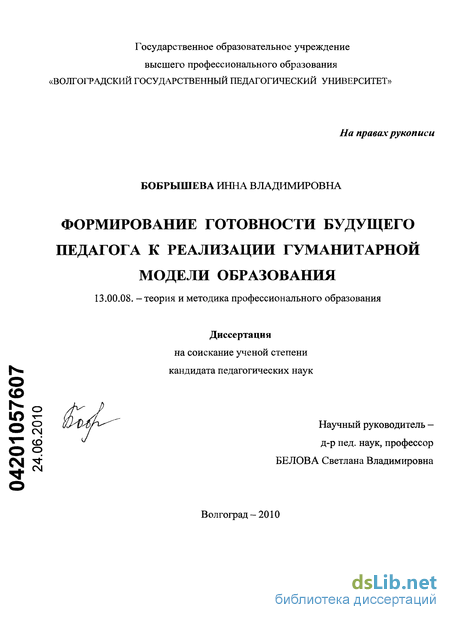 Государственное образовательное учреждение
высшего профессионального образования
«ВОЛГОГРАДСКИЙ ГОСУДАРСТВЕННЫЙ ПЕДАГОГИЧЕСКИЙ УНИВЕРСИТЕТ»

На правах рукописи

БОБРЫШЕВА ИННА ВЛАДИМИРОВНА

ФОРМИРОВАНИЕ ГОТОВНОСТИ БУДУЩЕГО ПЕДАГОГА К РЕАЛИЗАЦИИ ГУМАНИТАРНОЙ МОДЕЛИ ОБРАЗОВАНИЯ

13.00.08. – теория и методика профессионального образования

Диссертация
на соискание ученой степени
кандидата педагогических наук

04201057607
24.06.2010

Бобр

Научный руководитель –
д-р пед. наук, профессор
БЕЛОВА Светлана Владимировна

Волгоград – 2010

dsLib.net
библиотека диссертаций